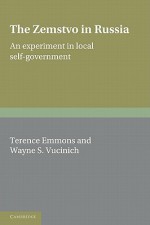 The Zemstvo in Russia

An experiment in local self-government

Terence Emmons and Wayne S. Vucinich

CAMBRIDGE